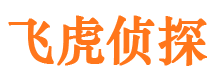 飞虎侦探